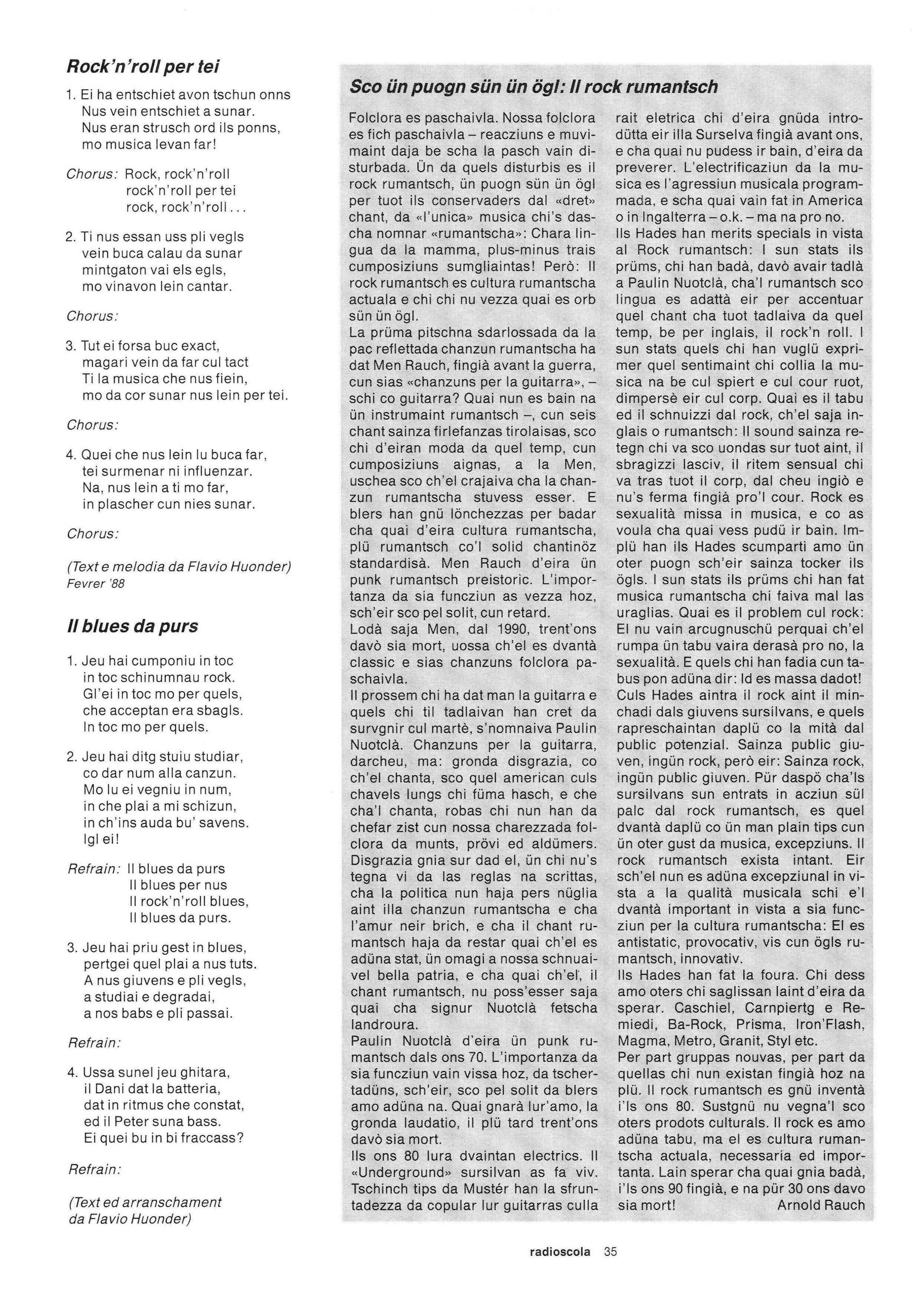 Rock'n'roll per tei

1. Ei ha entschiet avon tschun onns
Nus vein entschiet a sunar.
Nus eran strusch ord ils ponns,
mo musica levan far!

Chorus: Rock, rock'n'roll
rock'n'roll per tei
rock, rock'n'roll...

2. Ti nus essan uss pli vegls
vein buca calau da sunar
mintgaton vai els egls,
mo vinavon lein cantar.

Chorus:

3. Tut ei forsa buc exact,
magari vein da far cul tact
Ti la musica che nus fiein,
mo da cor sunar nus lein per tei.

Chorus:

4. Quei che nus lein lu buca far,
tei surmenar ni influenzar.
Na, nus lein a ti mo far,
in plascher cun nies sunar.

Chorus:

(Text e melodia da Flavio Huonder)
Fevrer '88

Il blues da purs

1. Jeu hai cumponiu in toc
in toc schinumnau rock.
Gl'ei in toc mo per quels,
che acceptan era sbagls.
In toc mo per quels.

2. Jeu hai ditg stuiu studiar,
co dar num alla canzun.
Mo lu ei vegniu in num,
in che plai a mi schizun,
in ch'ins auda bu' savens.
Igl ei!

Refrain: Il blues da purs
Il blues per nus
Il rock'n'roll blues,
Il blues da purs.

3. Jeu hai priu gest in blues,
pertgei quel plai a nus tuts.
A nus giuvens e pli vegls,
a studiai e degradai,
a nos babs e pli passai.

Refrain:

4. Ussa sunel jeu ghitara,
il Dani dat la batteria,
dat in ritmus che constat,
ed il Peter suna bass.
Ei quei bu in bi fraccass?

Refrain:

(Text ed arranschament
da Flavio Huonder)

Sco ün puogn sün ün ögl: Il rock rumantsch

Folclora es paschaivla. Nossa folclora es fich paschaivla – reacziuns e muvimaint daja be scha la pasch vain disturbada. Ün da quels disturbis es il rock rumantsch, ün puogn sün ün ögl per tuot ils conservaders dal «dret» chant, da «l'unica» musica chi's dascha nomnar «rumantscha»: Chara lingua da la mamma, plus-minus trais cumposiziuns sumgliaintas! Però: Il rock rumantsch es cultura rumantscha actuala e chi chi nu vezza quai es orb sün ün ögl.
La prüma pitschna sdarlossada da la pac reflettada chanzun rumantscha ha dat Men Rauch, fingià avant la guerra, cun sias «chanzuns per la guitarra», – schi co guitarra? Quai nun es bain na ün instrumaint rumantsch –, cun seis chant sainza firlefanzas tirolaisas, sco chi d'eiran moda da quel temp, cun cumposiziuns aignas, a la Men, uschea sco ch'el crajaiva cha la chanzun rumantscha stuvess esser. E blers han gnü lönchezzas per badar cha quai d'eira cultura rumantscha, plü rumantsch co'l solid chantinöz standardisà. Men Rauch d'eira ün punk rumantsch preistoric. L'importanza da sia funcziun as vezza hoz, sch'eir sco pel solit, cun retard.
Lodà saja Men, dal 1990, trent'ons davò sia mort, uossa ch'el es dvantà classic e sias chanzuns folclora paschaivla.
Il prossem chi ha dat man la guitarra e quels chi til tadlaivan han cret da survgnir cul martè, s'nomnaiva Paulin Nuotclà. Chanzuns per la guitarra, darcheu, ma: gronda disgrazia, co ch'el chanta, sco quel american culs chavels lungs chi füma hasch, e che cha'l chanta, robas chi nun han da chefar zist cun nossa charezzada folclora da munts, prövi ed aldümers. Disgrazia gnia sur dad el, ün chi nu's tegna vi da las reglas na scrittas, cha la politica nun haja pers nüglia aint illa chanzun rumantscha e cha l'amur neir brich, e cha il chant rumantsch haja da restar quai ch'el es adüna stat, ün omagi a nossa schnuaivel bella patria, e cha quai ch'el, il chant rumantsch, nu poss'esser saja quai cha signur Nuotclà fetscha landroura.
Paulin Nuotclà d'eira ün punk rumantsch dals ons 70. L'importanza da sia funcziun vain vissa hoz, da tschertadüns, sch'eir, sco pel solit da blers amo adüna na. Quai gnarà lur'amo, la gronda laudatio, il plü tard trent'ons davò sia mort.
Ils ons 80 lura dvaintan electrics. Il «Underground» sursilvan as fa viv. Tschinch tips da Mustér han la sfruntadezza da copular lur guitarras culla rait eletrica chi d'eira gnüda introdütta eir illa Surselva fingià avant ons, e cha quai nu pudess ir bain, d'eira da preverer. L'electrificaziun da la musica es l'agressiun musicala programmada, e scha quai vain fat in America o in Ingalterra – o.k. – ma na pro no.
Ils Hades han merits specials in vista al Rock rumantsch: I sun stats ils prüms, chi han badà, davò avair tadlà a Paulin Nuotclà, cha'l rumantsch sco lingua es adattà eir per accentuar quel chant cha tuot tadlaiva da quel temp, be per inglais, il rock'n roll. I sun stats quels chi han vuglü exprimer quel sentimaint chi collia la musica na be cul spiert e cul cour ruot, dimpersè eir cul corp. Quai es il tabu ed il schnuizzi dal rock, ch'el saja inglais o rumantsch: Il sound sainza retegn chi va sco uondas sur tuot aint, il sbragizzi lasciv, il ritem sensual chi va tras tuot il corp, dal cheu ingiò e nu's ferma fingià pro'l cour. Rock es sexualità missa in musica, e co as voula cha quai vess pudü ir bain. Implü han ils Hades scumparti amo ün oter puogn sch'eir sainza tocker ils ögls. I sun stats ils prüms chi han fat musica rumantscha chi faiva mal las uraglias. Quai es il problem cul rock: El nu vain arcugnuschü perquai ch'el rumpa ün tabu vaira derasà pro no, la sexualità. E quels chi han fadia cun tabus pon adüna dir: Id es massa dadot!
Culs Hades aintra il rock aint il minchadi dals giuvens sursilvans, e quels rapreschaintan daplü co la mità dal public potenzial. Sainza public giuven, ingün rock, però eir: Sainza rock, ingün public giuven. Pür daspö cha'ls sursilvans sun entrats in acziun sül palc dal rock rumantsch, es quel dvantà daplü co ün man plain tips cun ün oter gust da musica, excepziuns. Il rock rumantsch exista intant. Eir sch'el nun es adüna excepziunal in vista a la qualità musicala schi e'l dvantà important in vista a sia funcziun per la cultura rumantscha: El es antistatic, provocativ, vis cun ögls rumantsch, innovativ.
Ils Hades han fat la foura. Chi dess amo oters chi saglissan laint d'eira da sperar. Caschiel, Carnpiertg e Remiedi, Ba-Rock, Prisma, Iron'Flash, Magma, Metro, Granit, Styl etc.
Per part gruppas nouvas, per part da quellas chi nun existan fingià hoz na plü. Il rock rumantsch es gnü inventà i'ls ons 80. Sustgnü nu vegna'l sco oters prodots culturals. Il rock es amo adüna tabu, ma el es cultura rumantscha actuala, necessaria ed importanta. Lain sperar cha quai gnia badà, i'ls ons 90 fingià, e na pür 30 ons davo sia mort! Arnold Rauch

radioscola 35